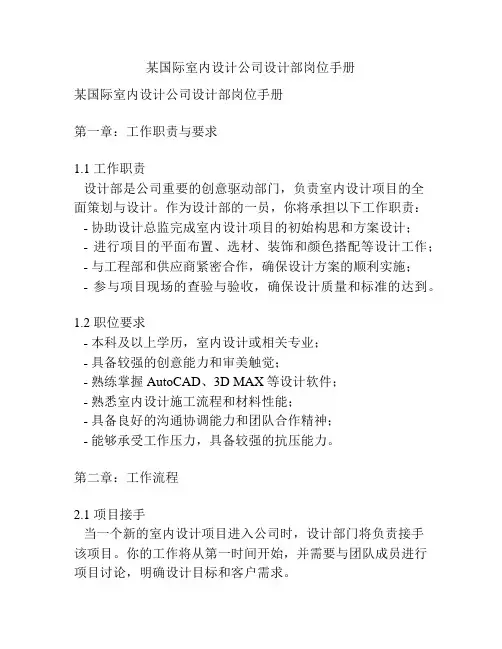 某国际室内设计公司设计部岗位手册

某国际室内设计公司设计部岗位手册

第一章：工作职责与要求

1.1 工作职责
设计部是公司重要的创意驱动部门，负责室内设计项目的全面策划与设计。作为设计部的一员，你将承担以下工作职责：
- 协助设计总监完成室内设计项目的初始构思和方案设计；
- 进行项目的平面布置、选材、装饰和颜色搭配等设计工作；
- 与工程部和供应商紧密合作，确保设计方案的顺利实施；
- 参与项目现场的查验与验收，确保设计质量和标准的达到。

1.2 职位要求
- 本科及以上学历，室内设计或相关专业；
- 具备较强的创意能力和审美触觉；
- 熟练掌握 AutoCAD、3D MAX 等设计软件；
- 熟悉室内设计施工流程和材料性能；
- 具备良好的沟通协调能力和团队合作精神；
- 能够承受工作压力，具备较强的抗压能力。

第二章：工作流程

2.1 项目接手
当一个新的室内设计项目进入公司时，设计部门将负责接手该项目。你的工作将从第一时间开始，并需要与团队成员进行项目讨论，明确设计目标和客户需求。